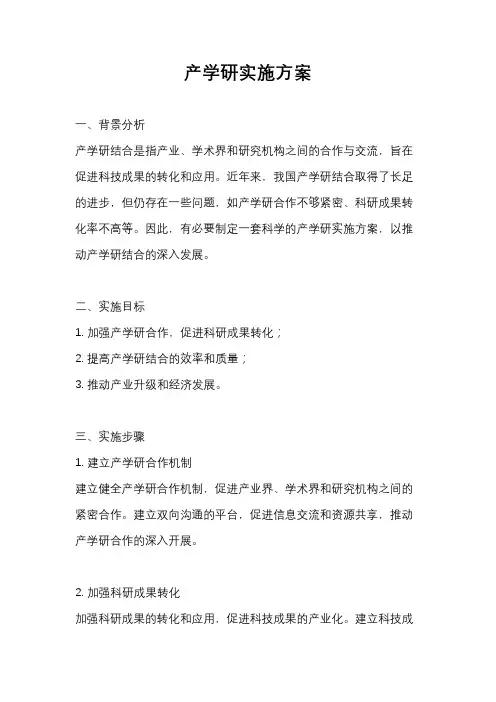 产学研实施方案

一、背景分析

产学研结合是指产业、学术界和研究机构之间的合作与交流，旨在促进科技成果的转化和应用。近年来，我国产学研结合取得了长足的进步，但仍存在一些问题，如产学研合作不够紧密、科研成果转化率不高等。因此，有必要制定一套科学的产学研实施方案，以推动产学研结合的深入发展。

二、实施目标

1. 加强产学研合作，促进科研成果转化；

2. 提高产学研结合的效率和质量；

3. 推动产业升级和经济发展。

三、实施步骤

1. 建立产学研合作机制

建立健全产学研合作机制，促进产业界、学术界和研究机构之间的紧密合作。建立双向沟通的平台，促进信息交流和资源共享，推动产学研合作的深入开展。

2. 加强科研成果转化

加强科研成果的转化和应用，促进科技成果的产业化。建立科技成